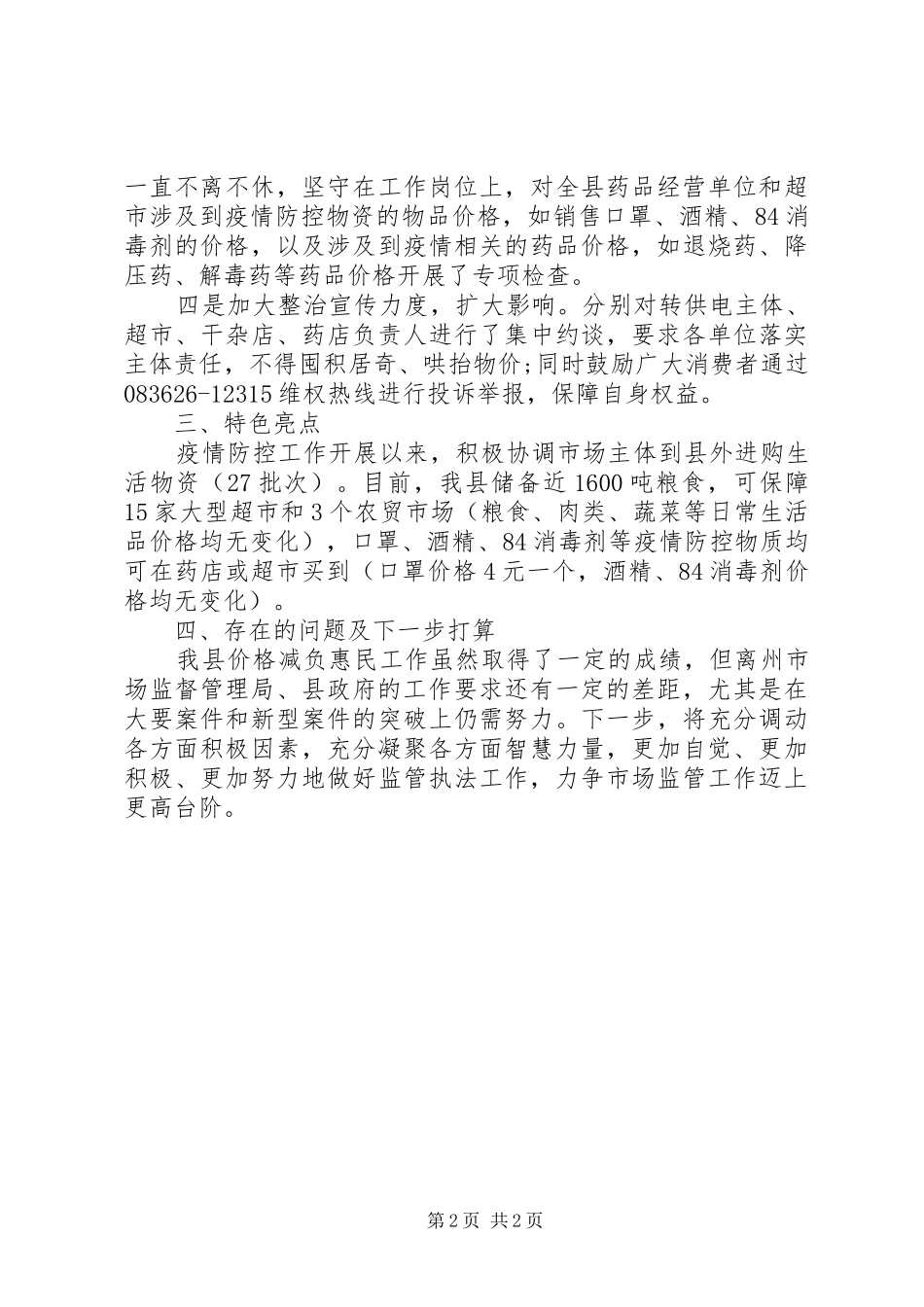 一直不离不休，坚守在工作岗位上，对全县药品经营单位和超市涉及到疫情防控物资的物品价格，如销售口罩、酒精、84消毒剂的价格，以及涉及到疫情相关的药品价格，如退烧药、降压药、解毒药等药品价格开展了专项检查。

四是加大整治宣传力度，扩大影响。分别对转供电主体、超市、干杂店、药店负责人进行了集中约谈，要求各单位落实主体责任，不得囤积居奇、哄抬物价;同时鼓励广大消费者通过083626-12315维权热线进行投诉举报，保障自身权益。

三、特色亮点

疫情防控工作开展以来，积极协调市场主体到县外进购生活物资（27批次）。目前，我县储备近1600吨粮食，可保障15家大型超市和3个农贸市场（粮食、肉类、蔬菜等日常生活品价格均无变化），口罩、酒精、84消毒剂等疫情防控物质均可在药店或超市买到（口罩价格4元一个，酒精、84消毒剂价格均无变化）。

四、存在的问题及下一步打算

我县价格减负惠民工作虽然取得了一定的成绩，但离州市场监督管理局、县政府的工作要求还有一定的差距，尤其是在大要案件和新型案件的突破上仍需努力。下一步，将充分调动各方面积极因素，充分凝聚各方面智慧力量，更加自觉、更加积极、更加努力地做好监管执法工作，力争市场监管工作迈上更高台阶。

第2页 共2页